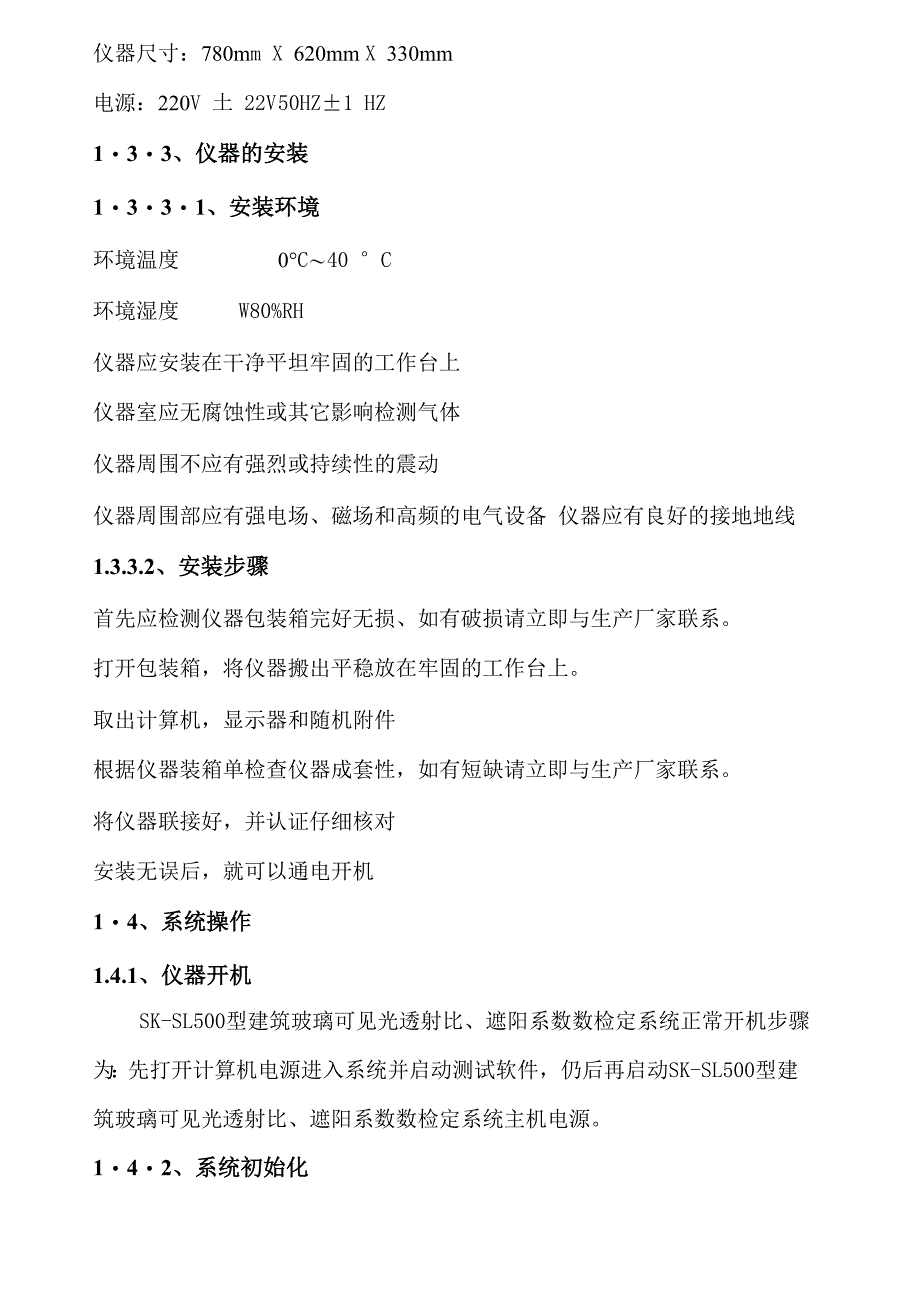 仪器尺寸：780mm X 620mm X 330mm

电源：220V 土 22V50HZ±1 HZ

1·3·3、仪器的安装

1·3·3·1、安装环境

环境温度 0°C～40 ° C

环境湿度 W80%RH

仪器应安装在干净平坦牢固的工作台上

仪器室应无腐蚀性或其它影响检测气体

仪器周围不应有强烈或持续性的震动

仪器周围部应有强电场、磁场和高频的电气设备 仪器应有良好的接地地线

1.3.3.2、安装步骤

首先应检测仪器包装箱完好无损、如有破损请立即与生产厂家联系。

打开包装箱，将仪器搬出平稳放在牢固的工作台上。

取出计算机，显示器和随机附件

根据仪器装箱单检查仪器成套性，如有短缺请立即与生产厂家联系。

将仪器联接好，并认证仔细核对

安装无误后，就可以通电开机

1·4、系统操作

1.4.1、仪器开机

SK-SL500型建筑玻璃可见光透射比、遮阳系数数检定系统正常开机步骤为：先打开计算机电源进入系统并启动测试软件，仍后再启动SK-SL500型建筑玻璃可见光透射比、遮阳系数数检定系统主机电源。

1·4·2、系统初始化